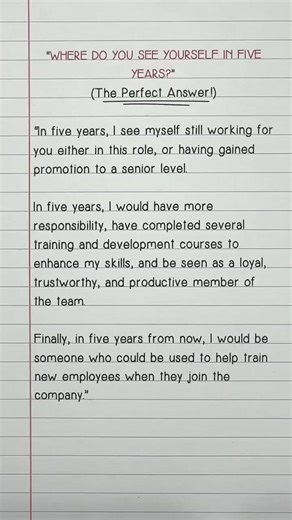 "WHERE DO YOU SEE YOURSELF IN FIVE YEARS?"
(The Perfect Answer!)

"In five years, I see myself still working for you either in this role, or having gained promotion to a senior level.

In five years, I would have more responsibility, have completed several training and development courses to enhance my skills, and be seen as a loyal, trustworthy, and productive member of the team.

Finally, in five years from now, I would be someone who could be used to help train new employees when they join the company."